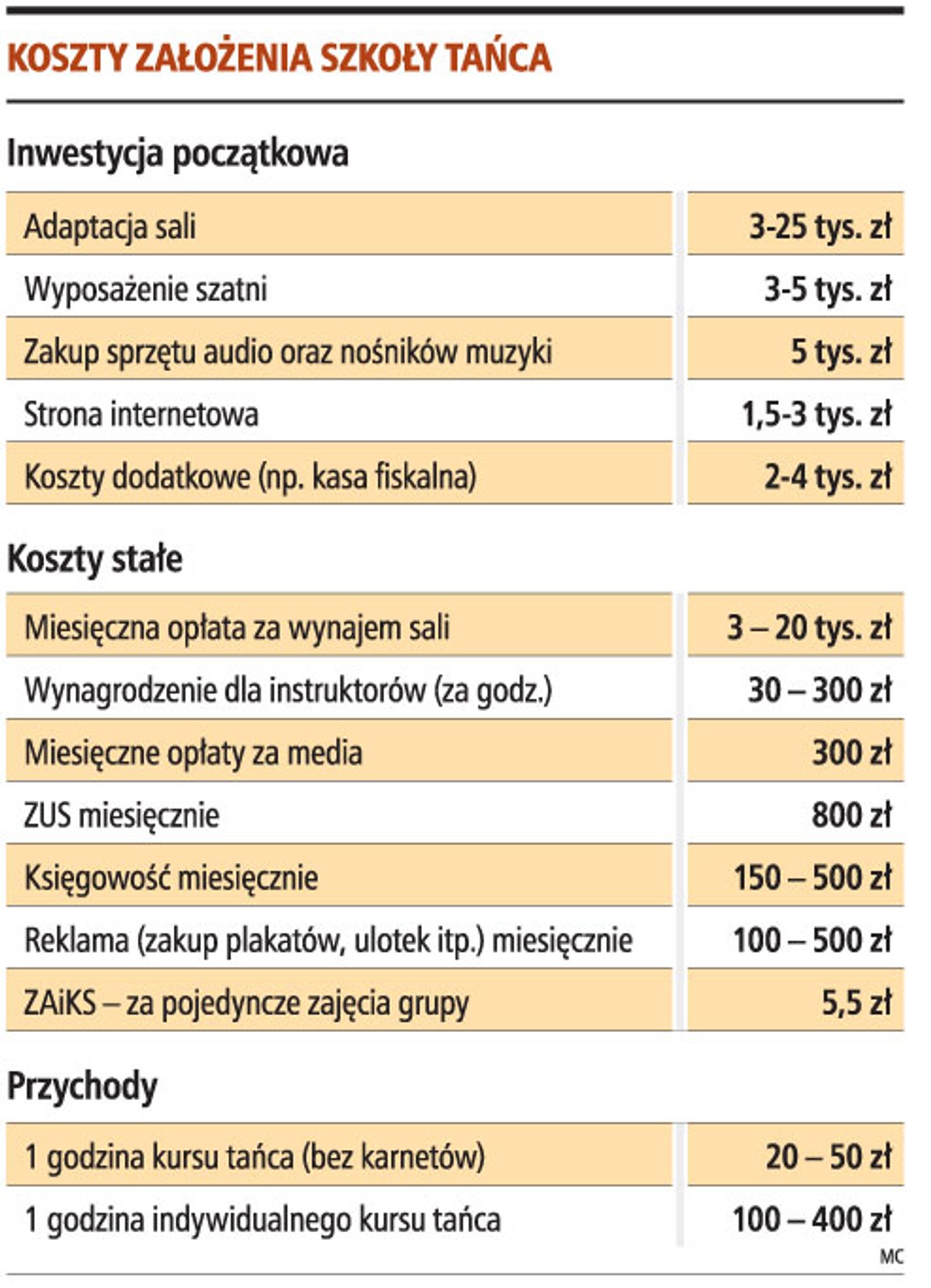 KOSZTY ZAŁOŻENIA SZKOŁY TAŃCA

Inwestycja początkowa

| | |
|---|---|
| Adaptacja sali | 3-25 tys. zł |
| Wyposażenie szatni | 3-5 tys. zł |
| Zakup sprzętu audio oraz nośników muzyki | 5 tys. zł |
| Strona internetowa | 1,5-3 tys. zł |
| Koszty dodatkowe (np. kasa fiskalna) | 2-4 tys. zł |

Koszty stałe

| | |
|---|---|
| Miesięczna opłata za wynajem sali | 3 – 20 tys. zł |
| Wynagrodzenie dla instruktorów (za godz.) | 30 – 300 zł |
| Miesięczne opłaty za media | 300 zł |
| ZUS miesięcznie | 800 zł |
| Księgowość miesięcznie | 150 – 500 zł |
| Reklama (zakup plakatów, ulotek itp.) miesięcznie | 100 – 500 zł |
| ZAiKS – za pojedyncze zajęcia grupy | 5,5 zł |

Przychody

| | |
|---|---|
| 1 godzina kursu tańca (bez karnetów) | 20 – 50 zł |
| 1 godzina indywidualnego kursu tańca | 100 – 400 zł |

MC